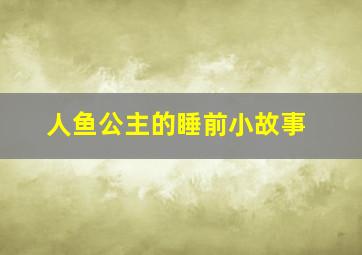 人鱼公主的睡前小故事